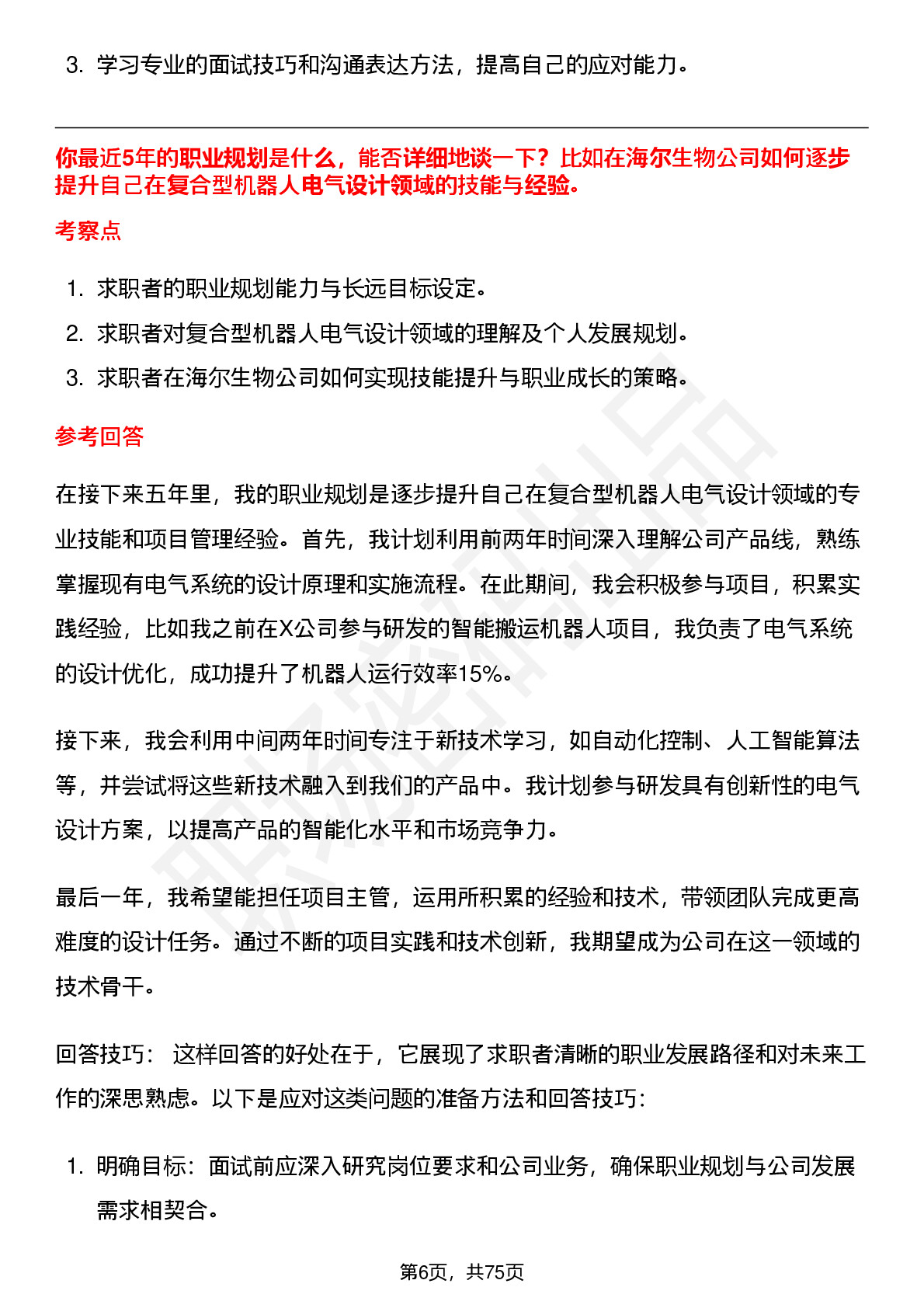 3. 学习专业的面试技巧和沟通表达方法，提高自己的应对能力。

你最近5年的职业规划是什么，能否详细地谈一下？比如在海尔生物公司如何逐步提升自己在复合型机器人电气设计领域的技能与经验。

考察点

1. 求职者的职业规划能力与长远目标设定。
2. 求职者对复合型机器人电气设计领域的理解及个人发展规划。
3. 求职者在海尔生物公司如何实现技能提升与职业成长的策略。

参考回答

在接下来五年里，我的职业规划是逐步提升自己在复合型机器人电气设计领域的专业技能和项目管理经验。首先，我计划利用前两年时间深入理解公司产品线，熟练掌握现有电气系统的设计原理和实施流程。在此期间，我会积极参与项目，积累实践经验，比如我之前在X公司参与研发的智能搬运机器人项目，我负责了电气系统的设计优化，成功提升了机器人运行效率15%。

接下来，我会利用中间两年时间专注于新技术学习，如自动化控制、人工智能算法等，并尝试将这些新技术融入到我们的产品中。我计划参与研发具有创新性的电气设计方案，以提高产品的智能化水平和市场竞争力。

最后一年，我希望能担任项目主管，运用所积累的经验和技术，带领团队完成更高难度的设计任务。通过不断的项目实践和技术创新，我期望成为公司在这一领域的技术骨干。

回答技巧： 这样回答的好处在于，它展现了求职者清晰的职业发展路径和对未来工作的深思熟虑。以下是应对这类问题的准备方法和回答技巧：

1. 明确目标：面试前应深入研究岗位要求和公司业务，确保职业规划与公司发展需求相契合。

第6页，共75页